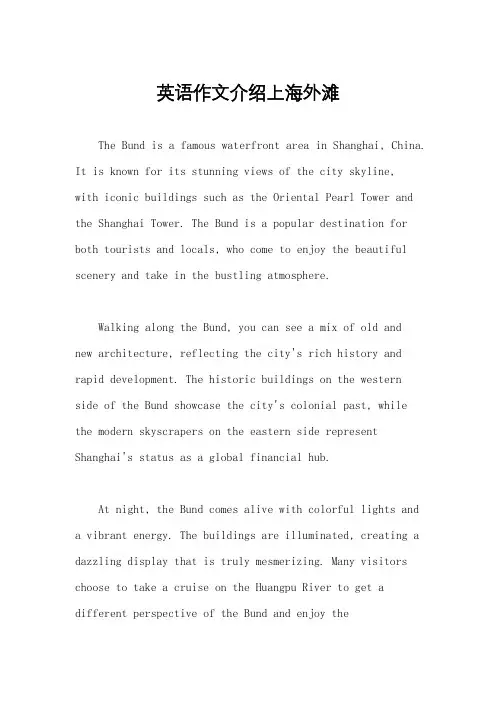 英语作文介绍上海外滩

The Bund is a famous waterfront area in Shanghai, China. It is known for its stunning views of the city skyline, with iconic buildings such as the Oriental Pearl Tower and the Shanghai Tower. The Bund is a popular destination for both tourists and locals, who come to enjoy the beautiful scenery and take in the bustling atmosphere.

Walking along the Bund, you can see a mix of old and new architecture, reflecting the city's rich history and rapid development. The historic buildings on the western side of the Bund showcase the city's colonial past, while the modern skyscrapers on the eastern side represent Shanghai's status as a global financial hub.

At night, the Bund comes alive with colorful lights and a vibrant energy. The buildings are illuminated, creating a dazzling display that is truly mesmerizing. Many visitors choose to take a cruise on the Huangpu River to get a different perspective of the Bund and enjoy the